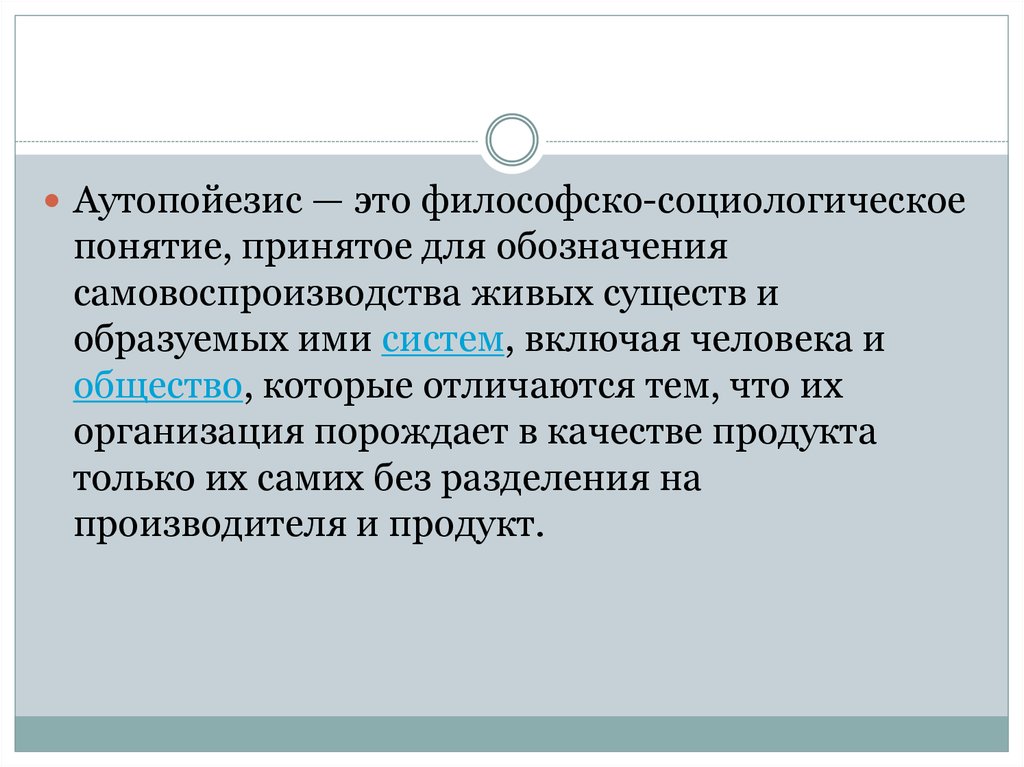 Аутопойезис — это философско-социологическое понятие, принятое для обозначения самовоспроизводства живых существ и образуемых ими систем, включая человека и общество, которые отличаются тем, что их организация порождает в качестве продукта только их самих без разделения на производителя и продукт.